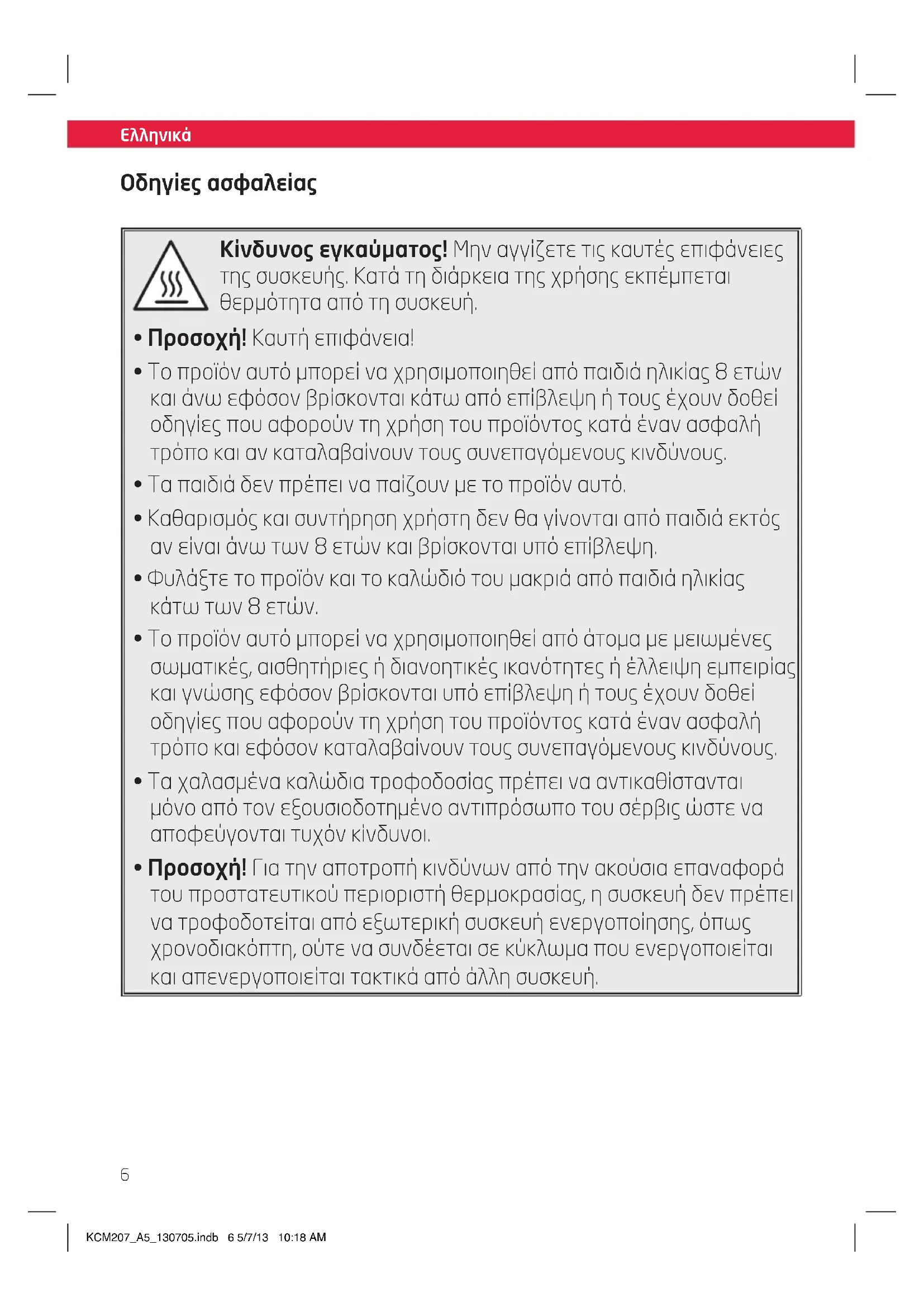 Ελληνικά

Οδηγίες ασφαλείας

Κίνδυνος εγκαύματος! Μην αγγίζετε τις καυτές επιφάνειες της συσκευής. Κατά τη διάρκεια της χρήσης εκπέμπεται θερμότητα από τη συσκευή.

• Προσοχή! Καυτή επιφάνεια!

• Το προϊόν αυτό μπορεί να χρησιμοποιηθεί από παιδιά ηλικίας 8 ετών και άνω εφόσον βρίσκονται κάτω από επίβλεψη ή τους έχουν δοθεί οδηγίες που αφορούν τη χρήση του προϊόντος κατά έναν ασφαλή τρόπο και αν καταλαβαίνουν τους συνεπαγόμενους κινδύνους.

• Τα παιδιά δεν πρέπει να παίζουν με το προϊόν αυτό.

• Καθαρισμός και συντήρηση χρήστη δεν θα γίνονται από παιδιά εκτός αν είναι άνω των 8 ετών και βρίσκονται υπό επίβλεψη.

• Φυλάξτε το προϊόν και το καλώδιό του μακριά από παιδιά ηλικίας κάτω των 8 ετών.

• Το προϊόν αυτό μπορεί να χρησιμοποιηθεί από άτομα με μειωμένες σωματικές, αισθητήριες ή διανοητικές ικανότητες ή έλλειψη εμπειρίας και γνώσης εφόσον βρίσκονται υπό επίβλεψη ή τους έχουν δοθεί οδηγίες που αφορούν τη χρήση του προϊόντος κατά έναν ασφαλή τρόπο και εφόσον καταλαβαίνουν τους συνεπαγόμενους κινδύνους.

• Τα χαλασμένα καλώδια τροφοδοσίας πρέπει να αντικαθίστανται μόνο από τον εξουσιοδοτημένο αντιπρόσωπο του σέρβις ώστε να αποφεύγονται τυχόν κίνδυνοι.

• Προσοχή! Για την αποτροπή κινδύνων από την ακούσια επαναφορά του προστατευτικού περιοριστή θερμοκρασίας, η συσκευή δεν πρέπει να τροφοδοτείται από εξωτερική συσκευή ενεργοποίησης, όπως χρονοδιακόπτη, ούτε να συνδέεται σε κύκλωμα που ενεργοποιείται και απενεργοποιείται τακτικά από άλλη συσκευή.

6

KCM207_A5_130705.indb 6 5/7/13 10:18 AM